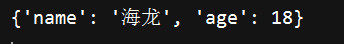 {'name': '海龙', 'age': 18}